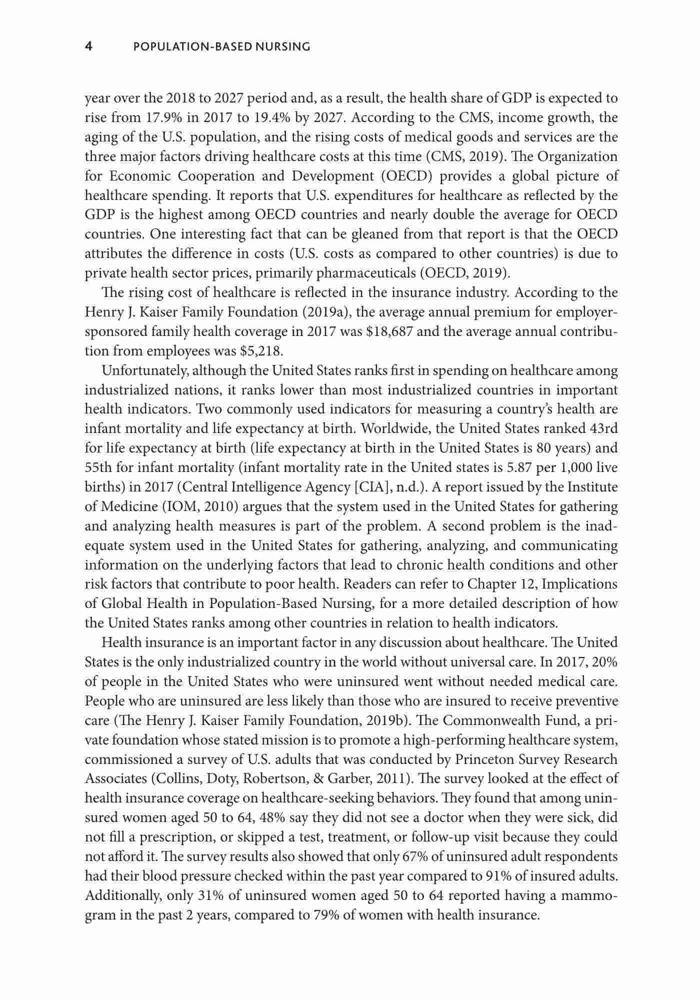 4 POPULATION-BASED NURSING

year over the 2018 to 2027 period and, as a result, the health share of GDP is expected to rise from 17.9% in 2017 to 19.4% by 2027. According to the CMS, income growth, the aging of the U.S. population, and the rising costs of medical goods and services are the three major factors driving healthcare costs at this time (CMS, 2019). The Organization for Economic Cooperation and Development (OECD) provides a global picture of healthcare spending. It reports that U.S. expenditures for healthcare as reflected by the GDP is the highest among OECD countries and nearly double the average for OECD countries. One interesting fact that can be gleaned from that report is that the OECD attributes the difference in costs (U.S. costs as compared to other countries) is due to private health sector prices, primarily pharmaceuticals (OECD, 2019).

The rising cost of healthcare is reflected in the insurance industry. According to the Henry J. Kaiser Family Foundation (2019a), the average annual premium for employer-sponsored family health coverage in 2017 was $18,687 and the average annual contribution from employees was $5,218.

Unfortunately, although the United States ranks first in spending on healthcare among industrialized nations, it ranks lower than most industrialized countries in important health indicators. Two commonly used indicators for measuring a country's health are infant mortality and life expectancy at birth. Worldwide, the United States ranked 43rd for life expectancy at birth (life expectancy at birth in the United States is 80 years) and 55th for infant mortality (infant mortality rate in the United states is 5.87 per 1,000 live births) in 2017 (Central Intelligence Agency [CIA], n.d.). A report issued by the Institute of Medicine (IOM, 2010) argues that the system used in the United States for gathering and analyzing health measures is part of the problem. A second problem is the inadequate system used in the United States for gathering, analyzing, and communicating information on the underlying factors that lead to chronic health conditions and other risk factors that contribute to poor health. Readers can refer to Chapter 12, Implications of Global Health in Population-Based Nursing, for a more detailed description of how the United States ranks among other countries in relation to health indicators.

Health insurance is an important factor in any discussion about healthcare. The United States is the only industrialized country in the world without universal care. In 2017, 20% of people in the United States who were uninsured went without needed medical care. People who are uninsured are less likely than those who are insured to receive preventive care (The Henry J. Kaiser Family Foundation, 2019b). The Commonwealth Fund, a private foundation whose stated mission is to promote a high-performing healthcare system, commissioned a survey of U.S. adults that was conducted by Princeton Survey Research Associates (Collins, Doty, Robertson, & Garber, 2011). The survey looked at the effect of health insurance coverage on healthcare-seeking behaviors. They found that among uninsured women aged 50 to 64, 48% say they did not see a doctor when they were sick, did not fill a prescription, or skipped a test, treatment, or follow-up visit because they could not afford it. The survey results also showed that only 67% of uninsured adult respondents had their blood pressure checked within the past year compared to 91% of insured adults. Additionally, only 31% of uninsured women aged 50 to 64 reported having a mammogram in the past 2 years, compared to 79% of women with health insurance.